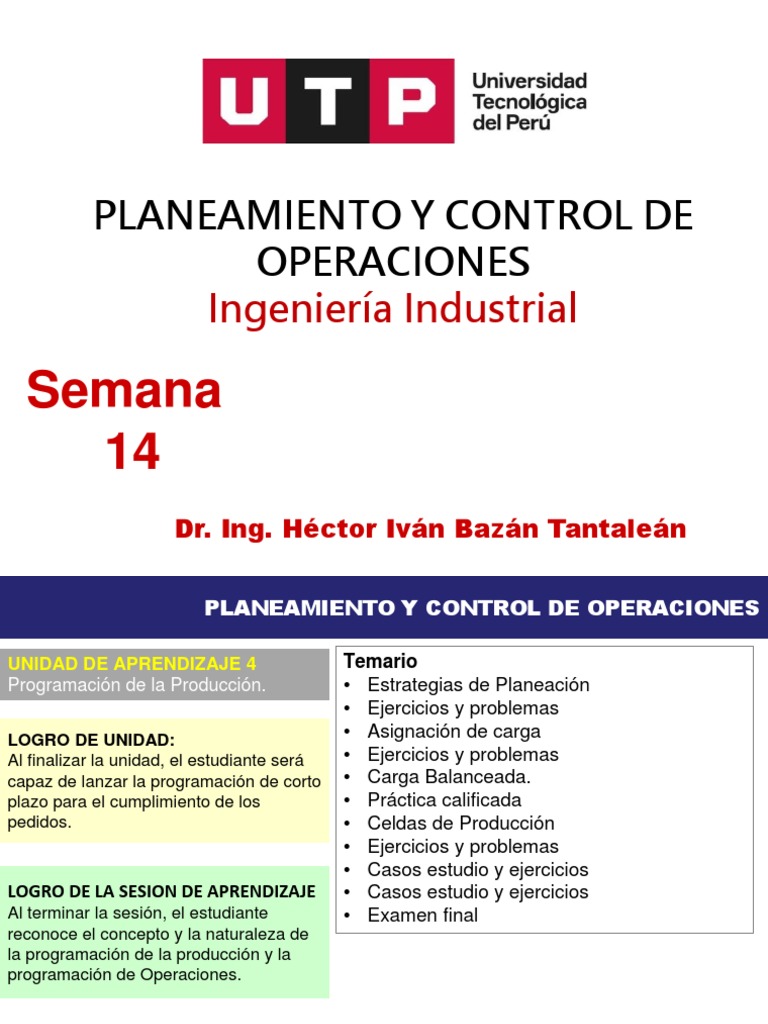 UTP Universidad Tecnológica del Perú

PLANEAMIENTO Y CONTROL DE OPERACIONES
Ingeniería Industrial

Semana 14

Dr. Ing. Héctor Iván Bazán Tantaleán

PLANEAMIENTO Y CONTROL DE OPERACIONES

UNIDAD DE APRENDIZAJE 4
Programación de la Producción.

LOGRO DE UNIDAD:
Al finalizar la unidad, el estudiante será capaz de lanzar la programación de corto plazo para el cumplimiento de los pedidos.

LOGRO DE LA SESION DE APRENDIZAJE
Al terminar la sesión, el estudiante reconoce el concepto y la naturaleza de la programación de la producción y la programación de Operaciones.

Temario
• Estrategias de Planeación
• Ejercicios y problemas
• Asignación de carga
• Ejercicios y problemas
• Carga Balanceada.
• Práctica calificada
• Celdas de Producción
• Ejercicios y problemas
• Casos estudio y ejercicios
• Casos estudio y ejercicios
• Examen final